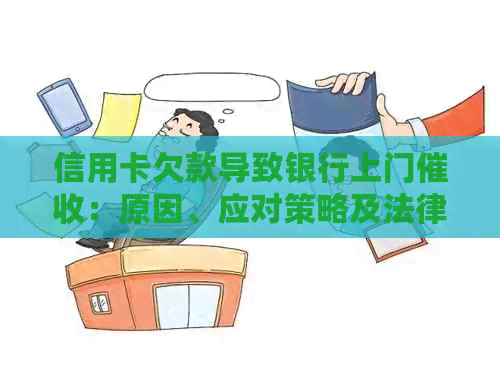 信用卡欠款导致银行上门催收：原因、应对策略及法律